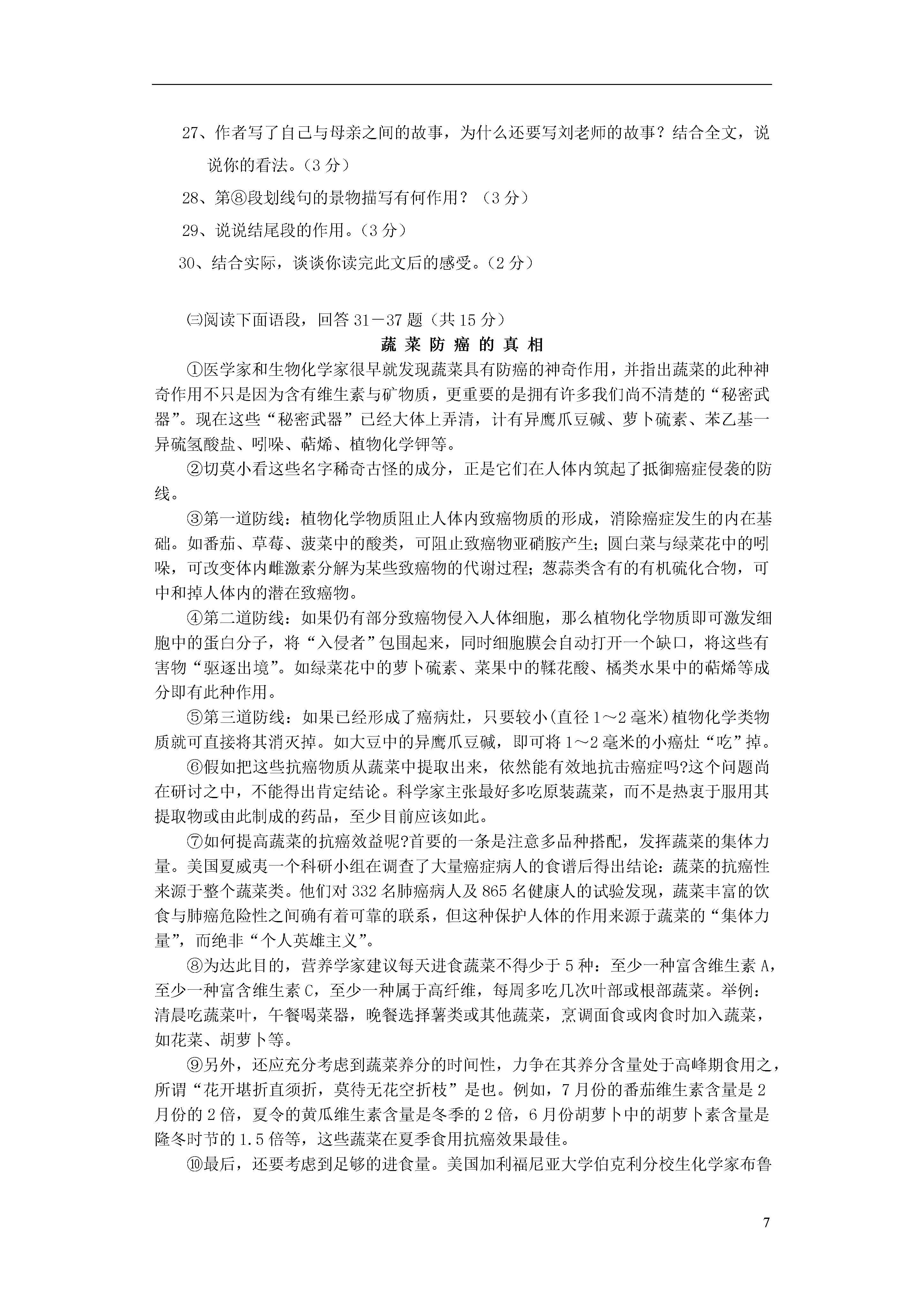 27、作者写了自己与母亲之间的故事，为什么还要写刘老师的故事？结合全文，说说你的看法。（3分）

28、第⑧段划线句的景物描写有何作用？（3分）

29、说说结尾段的作用。（3分）

30、结合实际，谈谈你读完此文后的感受。（2分）

㈢阅读下面语段，回答31－37题（共15分）

蔬菜防癌的真相

①医学家和生物化学家很早就发现蔬菜具有防癌的神奇作用，并指出蔬菜的此种神奇作用不只是因为含有维生素与矿物质，更重要的是拥有许多我们尚不清楚的“秘密武器”。现在这些“秘密武器”已经大体上弄清，计有异鹰爪豆碱、萝卜硫素、苯乙基一异硫氢酸盐、吲哚、萜烯、植物化学钾等。

②切莫小看这些名字稀奇古怪的成分，正是它们在人体内筑起了抵御癌症侵袭的防线。

③第一道防线：植物化学物质阻止人体内致癌物质的形成，消除癌症发生的内在基础。如番茄、草莓、菠菜中的酸类，可阻止致癌物亚硝胺产生；圆白菜与绿菜花中的吲哚，可改变体内雌激素分解为某些致癌物的代谢过程；葱蒜类含有的有机硫化合物，可中和掉人体内的潜在致癌物。

④第二道防线：如果仍有部分致癌物侵入人体细胞，那么植物化学物质即可激发细胞中的蛋白分子，将“入侵者”包围起来，同时细胞膜会自动打开一个缺口，将这些有害物“驱逐出境”。如绿菜花中的萝卜硫素、菜果中的鞣花酸、橘类水果中的萜烯等成分即有此种作用。

⑤第三道防线：如果已经形成了癌病灶，只要较小(直径1～2毫米)植物化学类物质就可直接将其消灭掉。如大豆中的异鹰爪豆碱，即可将1～2毫米的小癌灶“吃”掉。

⑥假如把这些抗癌物质从蔬菜中提取出来，依然能有效地抗击癌症吗?这个问题尚在研讨之中，不能得出肯定结论。科学家主张最好多吃原装蔬菜，而不是热衷于服用其提取物或由此制成的药品，至少目前应该如此。

⑦如何提高蔬菜的抗癌效益呢?首要的一条是注意多品种搭配，发挥蔬菜的集体力量。美国夏威夷一个科研小组在调查了大量癌症病人的食谱后得出结论：蔬菜的抗癌性来源于整个蔬菜类。他们对332名肺癌病人及865名健康人的试验发现，蔬菜丰富的饮食与肺癌危险性之间确有着可靠的联系，但这种保护人体的作用来源于蔬菜的“集体力量”，而绝非“个人英雄主义”。

⑧为达此目的，营养学家建议每天进食蔬菜不得少于5种：至少一种富含维生素A，至少一种富含维生素C，至少一种属于高纤维，每周多吃几次叶部或根部蔬菜。举例：清晨吃蔬菜叶，午餐喝菜器，晚餐选择薯类或其他蔬菜，烹调面食或肉食时加入蔬菜，如花菜、胡萝卜等。

⑨另外，还应充分考虑到蔬菜养分的时间性，力争在其养分含量处于高峰期食用之，所谓“花开堪折直须折，莫待无花空折枝”是也。例如，7月份的番茄维生素含量是2月份的2倍，夏令的黄瓜维生素含量是冬季的2倍，6月份胡萝卜中的胡萝卜素含量是隆冬时节的1.5倍等，这些蔬菜在夏季食用抗癌效果最佳。

⑩最后，还要考虑到足够的进食量。美国加利福尼亚大学伯克利分校生化学家布鲁

7